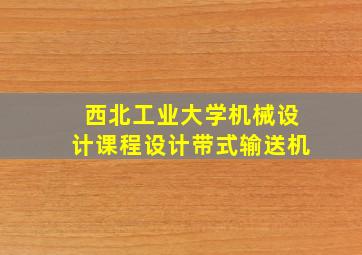 西北工业大学机械设计课程设计带式输送机